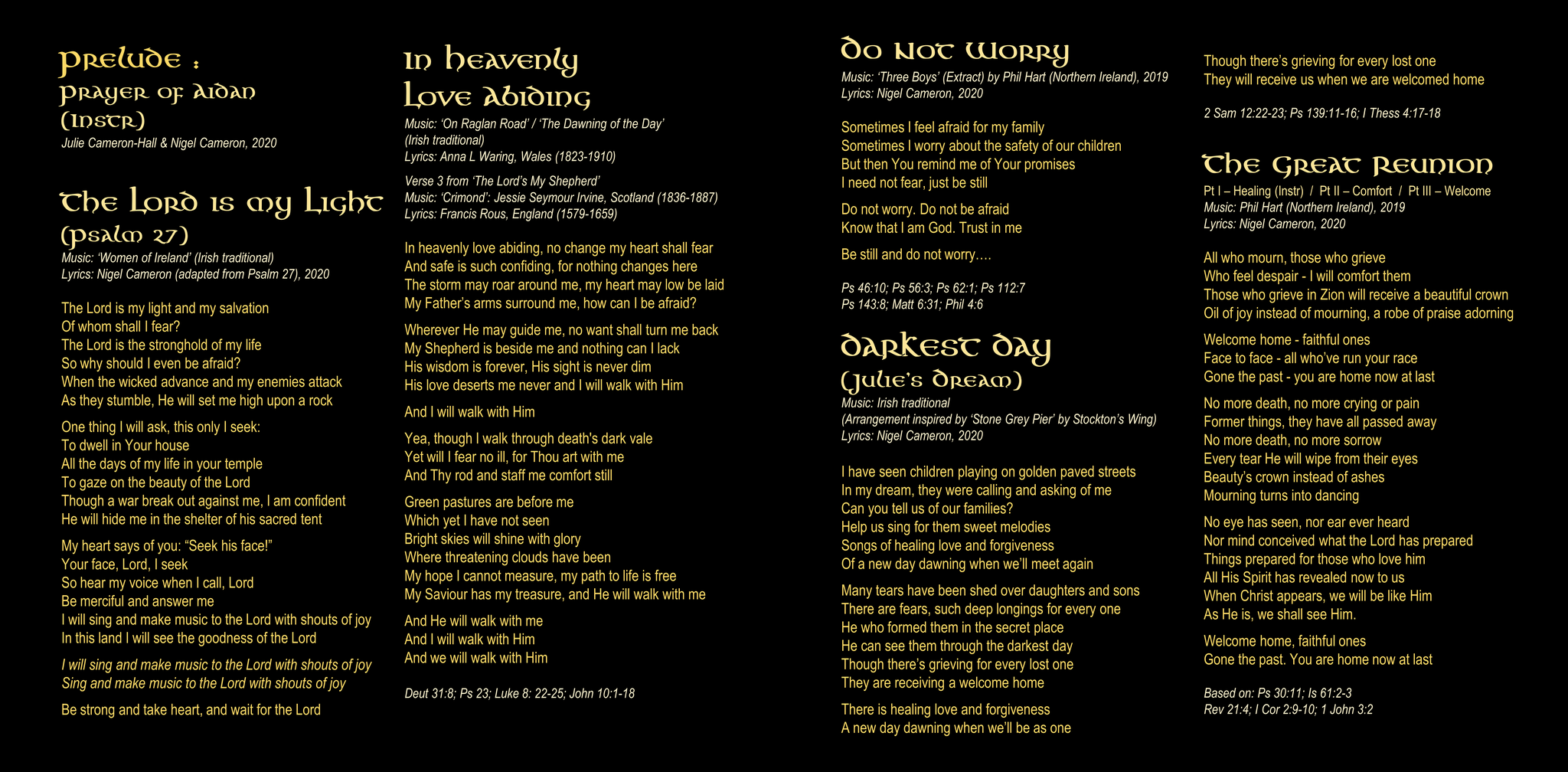 Prelude :
Prayer of Aidan
(Instr)
Julie Cameron-Hall & Nigel Cameron, 2020

The Lord is my Light
(Psalm 27)
Music: 'Women of Ireland' (Irish traditional)
Lyrics: Nigel Cameron (adapted from Psalm 27), 2020

The Lord is my light and my salvation
Of whom shall I fear?
The Lord is the stronghold of my life
So why should I even be afraid?
When the wicked advance and my enemies attack
As they stumble, He will set me high upon a rock

One thing I will ask, this only I seek:
To dwell in Your house
All the days of my life in your temple
To gaze on the beauty of the Lord
Though a war break out against me, I am confident
He will hide me in the shelter of his sacred tent

My heart says of you: "Seek his face!"
Your face, Lord, I seek
So hear my voice when I call, Lord
Be merciful and answer me
I will sing and make music to the Lord with shouts of joy
In this land I will see the goodness of the Lord

I will sing and make music to the Lord with shouts of joy
Sing and make music to the Lord with shouts of joy

Be strong and take heart, and wait for the Lord

In Heavenly
Love Abiding
Music: 'On Raglan Road' / 'The Dawning of the Day'
(Irish traditional)
Lyrics: Anna L Waring, Wales (1823-1910)

Verse 3 from 'The Lord's My Shepherd'
Music: 'Crimond': Jessie Seymour Irvine, Scotland (1836-1887)
Lyrics: Francis Rous, England (1579-1659)

In heavenly love abiding, no change my heart shall fear
And safe is such confiding, for nothing changes here
The storm may roar around me, my heart may low be laid
My Father's arms surround me, how can I be afraid?

Wherever He may guide me, no want shall turn me back
My Shepherd is beside me and nothing can I lack
His wisdom is forever, His sight is never dim
His love deserts me never and I will walk with Him

And I will walk with Him

Yea, though I walk through death's dark vale
Yet will I fear no ill, for Thou art with me
And Thy rod and staff me comfort still

Green pastures are before me
Which yet I have not seen
Bright skies will shine with glory
Where threatening clouds have been
My hope I cannot measure, my path to life is free
My Saviour has my treasure, and He will walk with me

And He will walk with me
And I will walk with Him
And we will walk with Him

Deut 31:8; Ps 23; Luke 8: 22-25; John 10:1-18

Do Not Worry
Music: 'Three Boys' (Extract) by Phil Hart (Northern Ireland), 2019
Lyrics: Nigel Cameron, 2020

Sometimes I feel afraid for my family
Sometimes I worry about the safety of our children
But then You remind me of Your promises
I need not fear, just be still

Do not worry. Do not be afraid
Know that I am God. Trust in me

Be still and do not worry….

Ps 46:10; Ps 56:3; Ps 62:1; Ps 112:7
Ps 143:8; Matt 6:31; Phil 4:6

Darkest Day
(Julie's Dream)
Music: Irish traditional
(Arrangement inspired by 'Stone Grey Pier' by Stockton's Wing)
Lyrics: Nigel Cameron, 2020

I have seen children playing on golden paved streets
In my dream, they were calling and asking of me
Can you tell us of our families?
Help us sing for them sweet melodies
Songs of healing love and forgiveness
Of a new day dawning when we'll meet again

Many tears have been shed over daughters and sons
There are fears, such deep longings for every one
He who formed them in the secret place
He can see them through the darkest day
Though there's grieving for every lost one
They are receiving a welcome home

There is healing love and forgiveness
A new day dawning when we'll be as one

Though there's grieving for every lost one
They will receive us when we are welcomed home

2 Sam 12:22-23; Ps 139:11-16; I Thess 4:17-18

The Great Reunion
Pt I – Healing (Instr) / Pt II – Comfort / Pt III – Welcome
Music: Phil Hart (Northern Ireland), 2019
Lyrics: Nigel Cameron, 2020

All who mourn, those who grieve
Who feel despair - I will comfort them
Those who grieve in Zion will receive a beautiful crown
Oil of joy instead of mourning, a robe of praise adorning

Welcome home - faithful ones
Face to face - all who've run your race
Gone the past - you are home now at last

No more death, no more crying or pain
Former things, they have all passed away
No more death, no more sorrow
Every tear He will wipe from their eyes
Beauty's crown instead of ashes
Mourning turns into dancing

No eye has seen, nor ear ever heard
Nor mind conceived what the Lord has prepared
Things prepared for those who love him
All His Spirit has revealed now to us
When Christ appears, we will be like Him
As He is, we shall see Him.

Welcome home, faithful ones
Gone the past. You are home now at last

Based on: Ps 30:11; Is 61:2-3
Rev 21:4; I Cor 2:9-10; 1 John 3:2